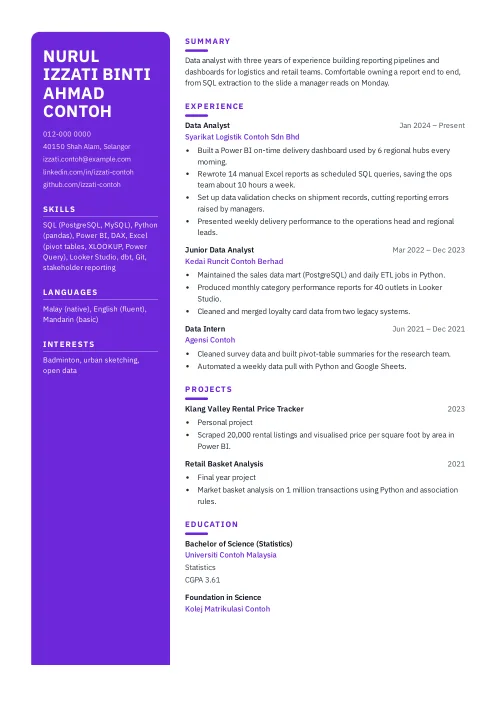 NURUL IZZATI BINTI AHMAD CONTOH

012-000 0000
40150 Shah Alam, Selangor
izzati.contoh@example.com
linkedin.com/in/izzati-contoh
github.com/izzati-contoh

SKILLS

SQL (PostgreSQL, MySQL), Python (pandas), Power BI, DAX, Excel (pivot tables, XLOOKUP, Power Query), Looker Studio, dbt, Git, stakeholder reporting

LANGUAGES

Malay (native), English (fluent), Mandarin (basic)

INTERESTS

Badminton, urban sketching, open data

SUMMARY

Data analyst with three years of experience building reporting pipelines and dashboards for logistics and retail teams. Comfortable owning a report end to end, from SQL extraction to the slide a manager reads on Monday.

EXPERIENCE

Data Analyst
Jan 2024 – Present
Syarikat Logistik Contoh Sdn Bhd
• Built a Power BI on-time delivery dashboard used by 6 regional hubs every morning.
• Rewrote 14 manual Excel reports as scheduled SQL queries, saving the ops team about 10 hours a week.
• Set up data validation checks on shipment records, cutting reporting errors raised by managers.
• Presented weekly delivery performance to the operations head and regional leads.

Junior Data Analyst
Mar 2022 – Dec 2023
Kedai Runcit Contoh Berhad
• Maintained the sales data mart (PostgreSQL) and daily ETL jobs in Python.
• Produced monthly category performance reports for 40 outlets in Looker Studio.
• Cleaned and merged loyalty card data from two legacy systems.

Data Intern
Jun 2021 – Dec 2021
Agensi Contoh
• Cleaned survey data and built pivot-table summaries for the research team.
• Automated a weekly data pull with Python and Google Sheets.

PROJECTS

Klang Valley Rental Price Tracker
2023
• Personal project
• Scraped 20,000 rental listings and visualised price per square foot by area in Power BI.

Retail Basket Analysis
2021
• Final year project
• Market basket analysis on 1 million transactions using Python and association rules.

EDUCATION

Bachelor of Science (Statistics)
Universiti Contoh Malaysia
Statistics
CGPA 3.61

Foundation in Science
Kolej Matrikulasi Contoh